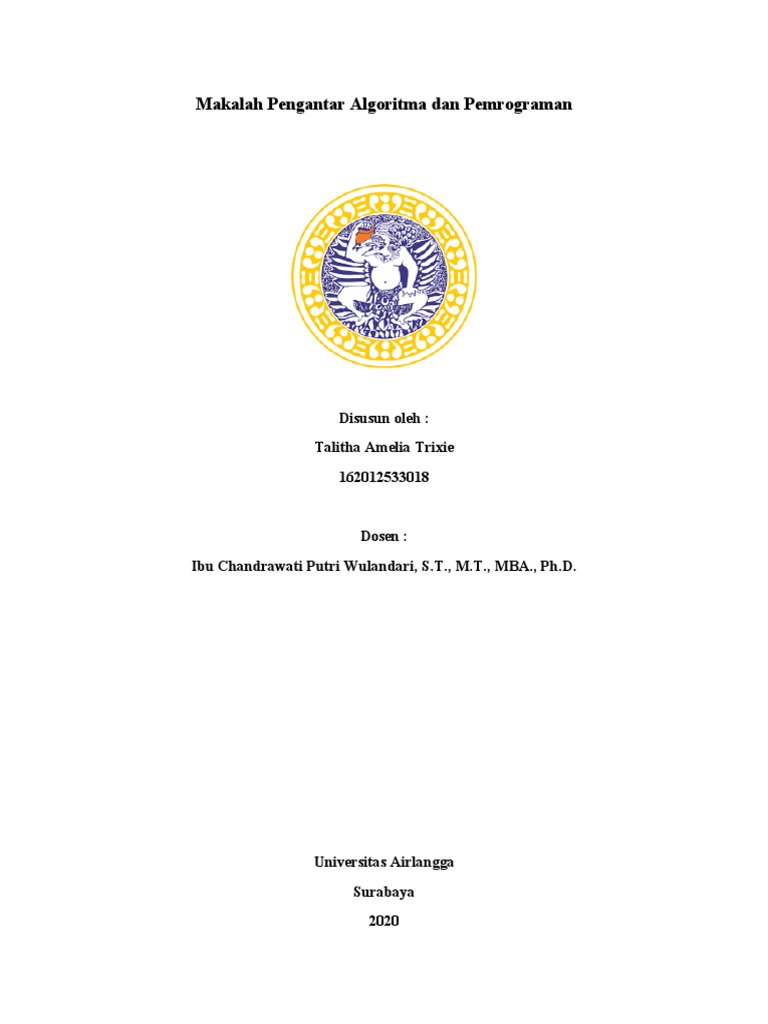 Makalah Pengantar Algoritma dan Pemrograman

Disusun oleh :

Talitha Amelia Trixie

162012533018

Dosen :

Ibu Chandrawati Putri Wulandari, S.T., M.T., MBA., Ph.D.

Universitas Airlangga

Surabaya

2020